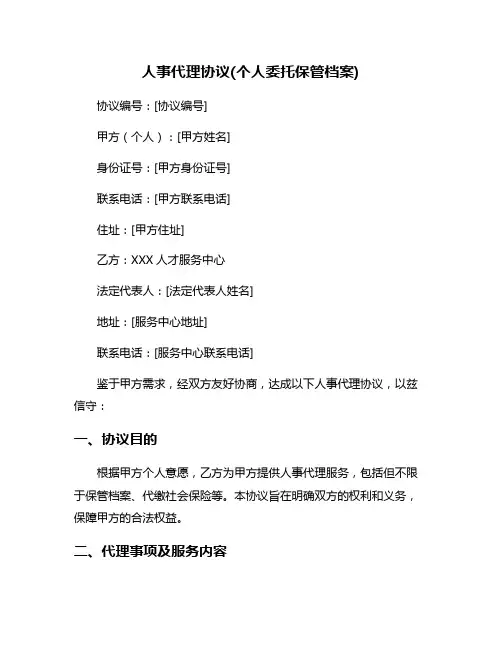 人事代理协议(个人委托保管档案)

协议编号：[协议编号]

甲方（个人）：[甲方姓名]

身份证号：[甲方身份证号]

联系电话：[甲方联系电话]

住址：[甲方住址]

乙方：XXX 人才服务中心

法定代表人：[法定代表人姓名]

地址：[服务中心地址]

联系电话：[服务中心联系电话]

鉴于甲方需求，经双方友好协商，达成以下人事代理协议，以兹信守：

一、协议目的

根据甲方个人意愿，乙方为甲方提供人事代理服务，包括但不限于保管档案、代缴社会保险等。本协议旨在明确双方的权利和义务，保障甲方的合法权益。

二、代理事项及服务内容